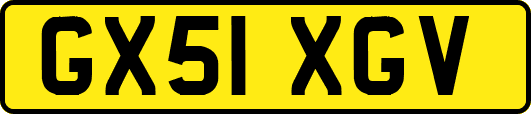 GX51 XGV